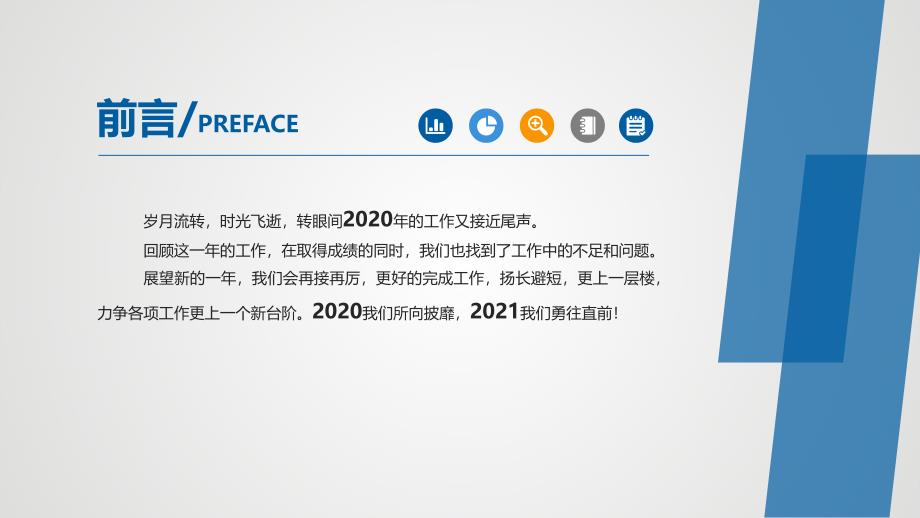 前言/PREFACE

岁月流转，时光飞逝，转眼间2020年的工作又接近尾声。

回顾这一年的工作，在取得成绩的同时，我们也找到了工作中的不足和问题。

展望新的一年，我们会再接再厉，更好的完成工作，扬长避短，更上一层楼，力争各项工作更上一个新台阶。2020我们所向披靡，2021我们勇往直前！